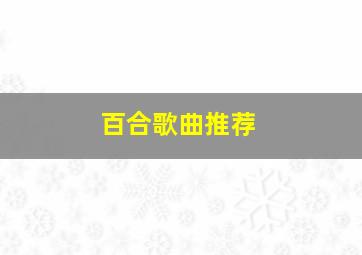 百合歌曲推荐